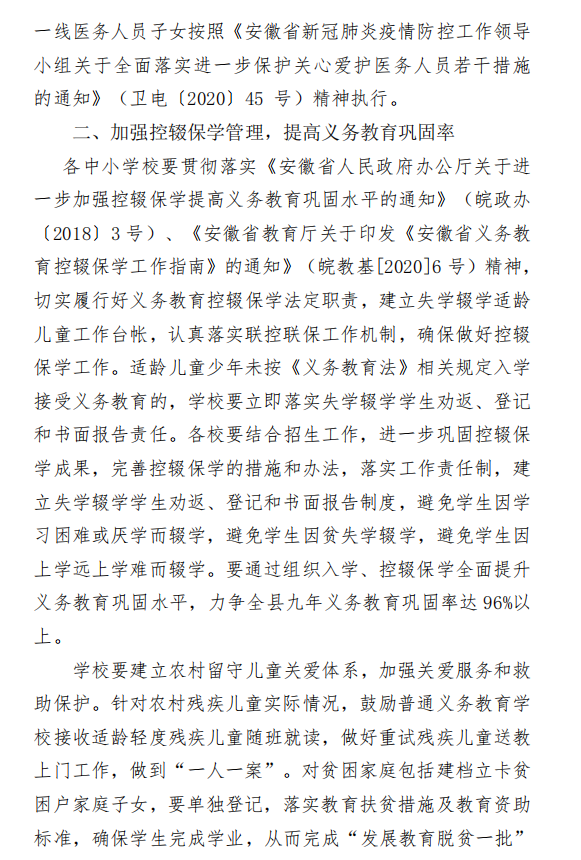 一线医务人员子女按照《安徽省新冠肺炎疫情防控工作领导小组关于全面落实进一步保护关心爱护医务人员若干措施的通知》（卫电〔2020〕45 号）精神执行。

二、加强控辍保学管理，提高义务教育巩固率

各中小学校要贯彻落实《安徽省人民政府办公厅关于进一步加强控辍保学提高义务教育巩固水平的通知》（皖政办〔2018〕3号）、《安徽省教育厅关于印发《安徽省义务教育控辍保学工作指南》的通知》（皖教基[2020]6 号）精神，切实履行好义务教育控辍保学法定职责，建立失学辍学适龄儿童工作台帐，认真落实联控联保工作机制，确保做好控辍保学工作。适龄儿童少年未按《义务教育法》相关规定入学接受义务教育的，学校要立即落实失学辍学学生劝返、登记和书面报告责任。各校要结合招生工作，进一步巩固控辍保学成果，完善控辍保学的措施和办法，落实工作责任制，建立失学辍学学生劝返、登记和书面报告制度，避免学生因学习困难或厌学而辍学，避免学生因贫失学辍学，避免学生因上学远上学难而辍学。要通过组织入学、控辍保学全面提升义务教育巩固水平，力争全县九年义务教育巩固率达 96%以上。

学校要建立农村留守儿童关爱体系，加强关爱服务和救助保护。针对农村残疾儿童实际情况，鼓励普通义务教育学校接收适龄轻度残疾儿童随班就读，做好重试残疾儿童送教上门工作，做到“一人一案”。对贫困家庭包括建档立卡贫困户家庭子女，要单独登记，落实教育扶贫措施及教育资助标准，确保学生完成学业，从而完成“发展教育脱贫一批”